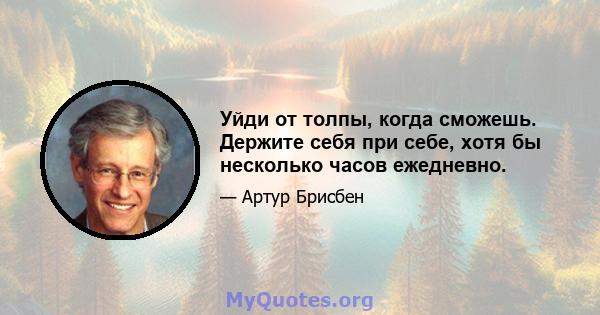 Уйди от толпы, когда сможешь. Держите себя при себе, хотя бы несколько часов ежедневно.

— Артур Брисбен

MyQuotes.org